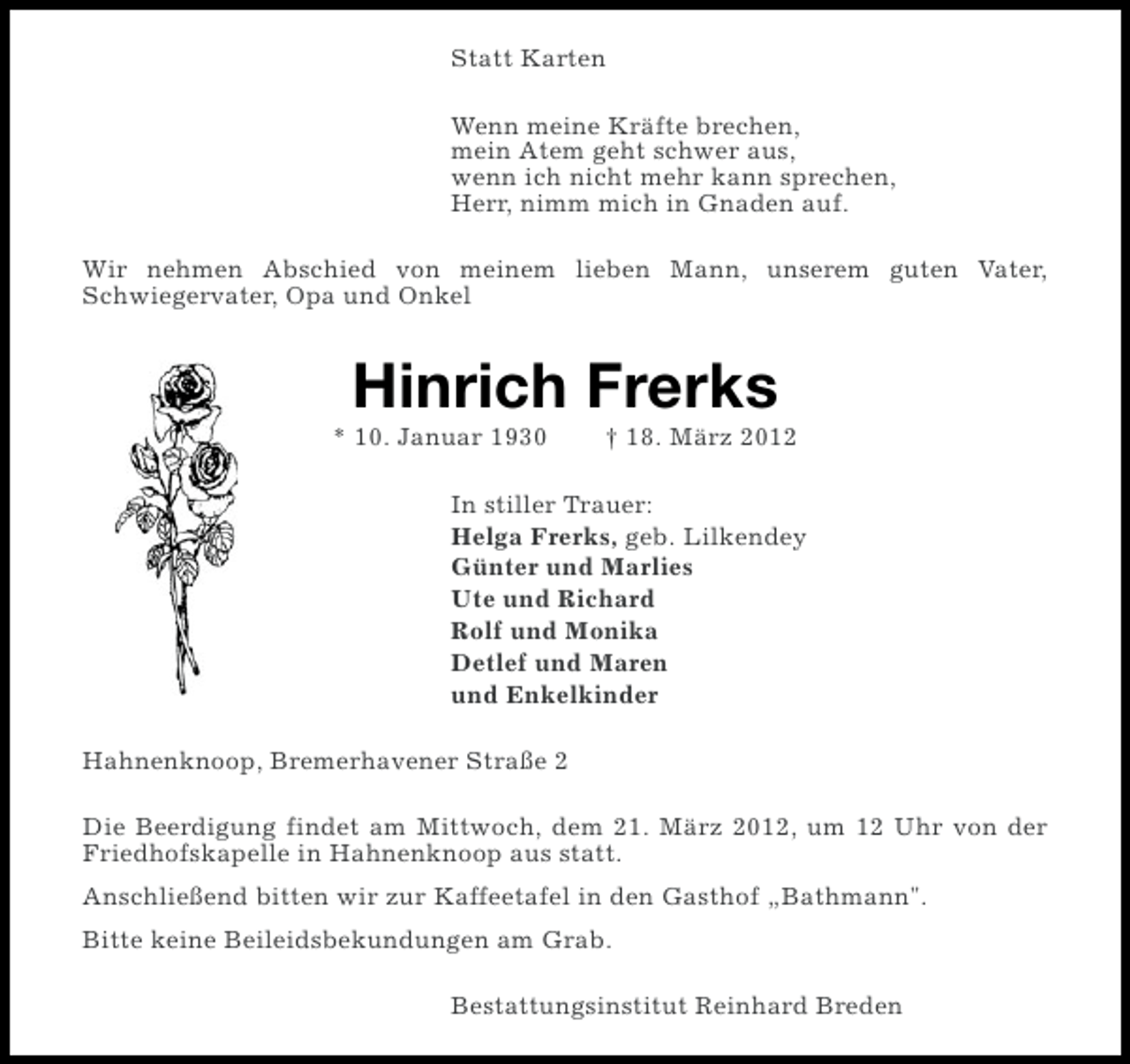 Statt Karten

Wenn meine Kräfte brechen,
mein Atem geht schwer aus,
wenn ich nicht mehr kann sprechen,
Herr, nimm mich in Gnaden auf.

Wir nehmen Abschied von meinem lieben Mann, unserem guten Vater, Schwiegervater, Opa und Onkel

Hinrich Frerks

* 10. Januar 1930 † 18. März 2012

In stiller Trauer:
Helga Frerks, geb. Lilkendey
Günter und Marlies
Ute und Richard
Rolf und Monika
Detlef und Maren
und Enkelkinder

Hahnenknoop, Bremerhavener Straße 2

Die Beerdigung findet am Mittwoch, dem 21. März 2012, um 12 Uhr von der Friedhofskapelle in Hahnenknoop aus statt.

Anschließend bitten wir zur Kaffeetafel in den Gasthof „Bathmann".

Bitte keine Beileidsbekundungen am Grab.

Bestattungsinstitut Reinhard Breden